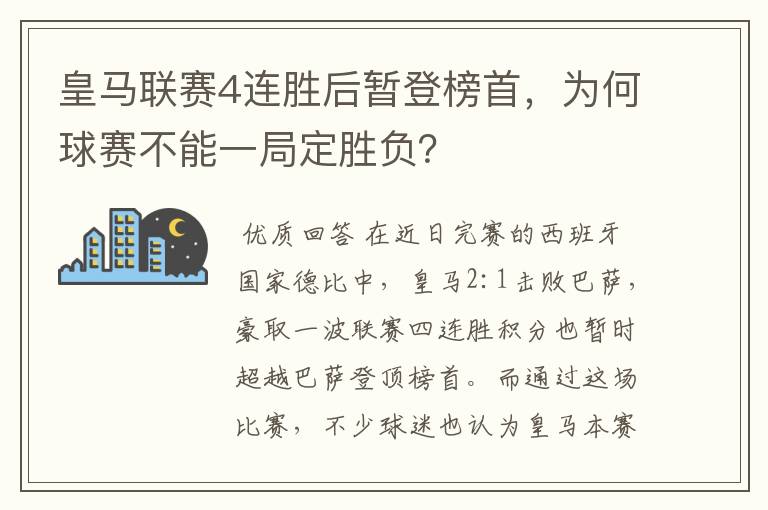 皇马联赛4连胜后暂登榜首，为何球赛不能一局定胜负?

优质回答 在近日完赛的西班牙国家德比中，皇马2:1击败巴萨，豪取一波联赛四连胜积分也暂时超越巴萨登顶榜首。而通过这场比赛，不少球迷也认为皇马本赛